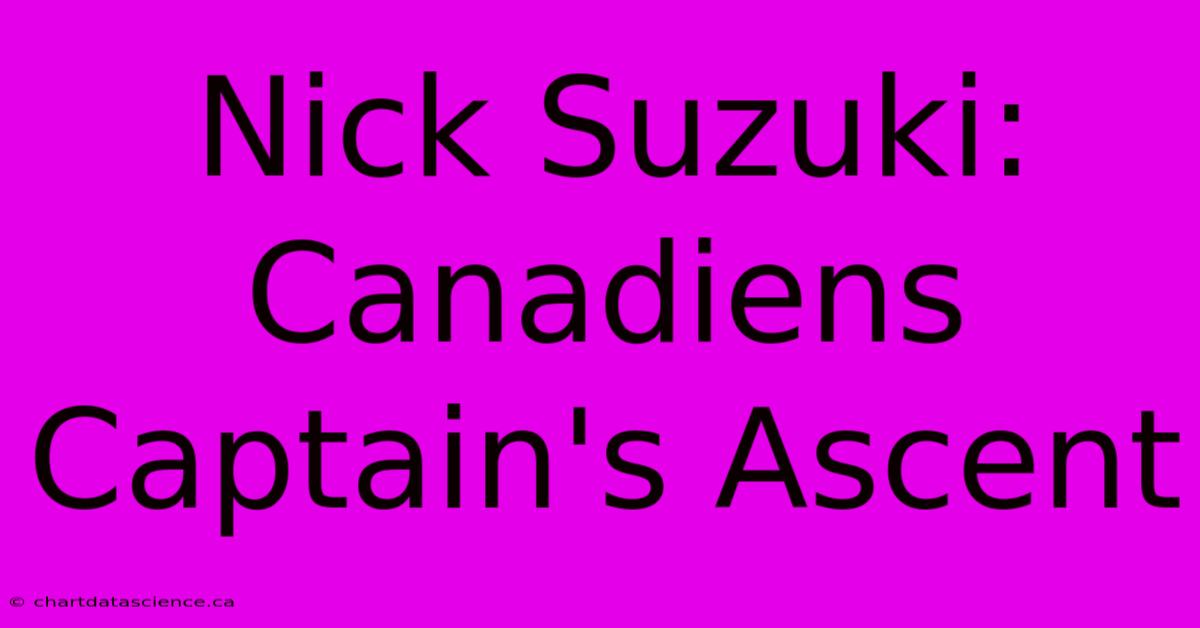 Nick Suzuki: Canadiens Captain's Ascent

© chartdatascience.ca